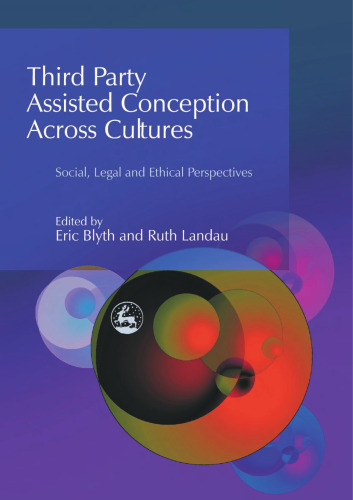 Third Party Assisted Conception Across Cultures

Social, Legal and Ethical Perspectives

Edited by
Eric Blyth and Ruth Landau